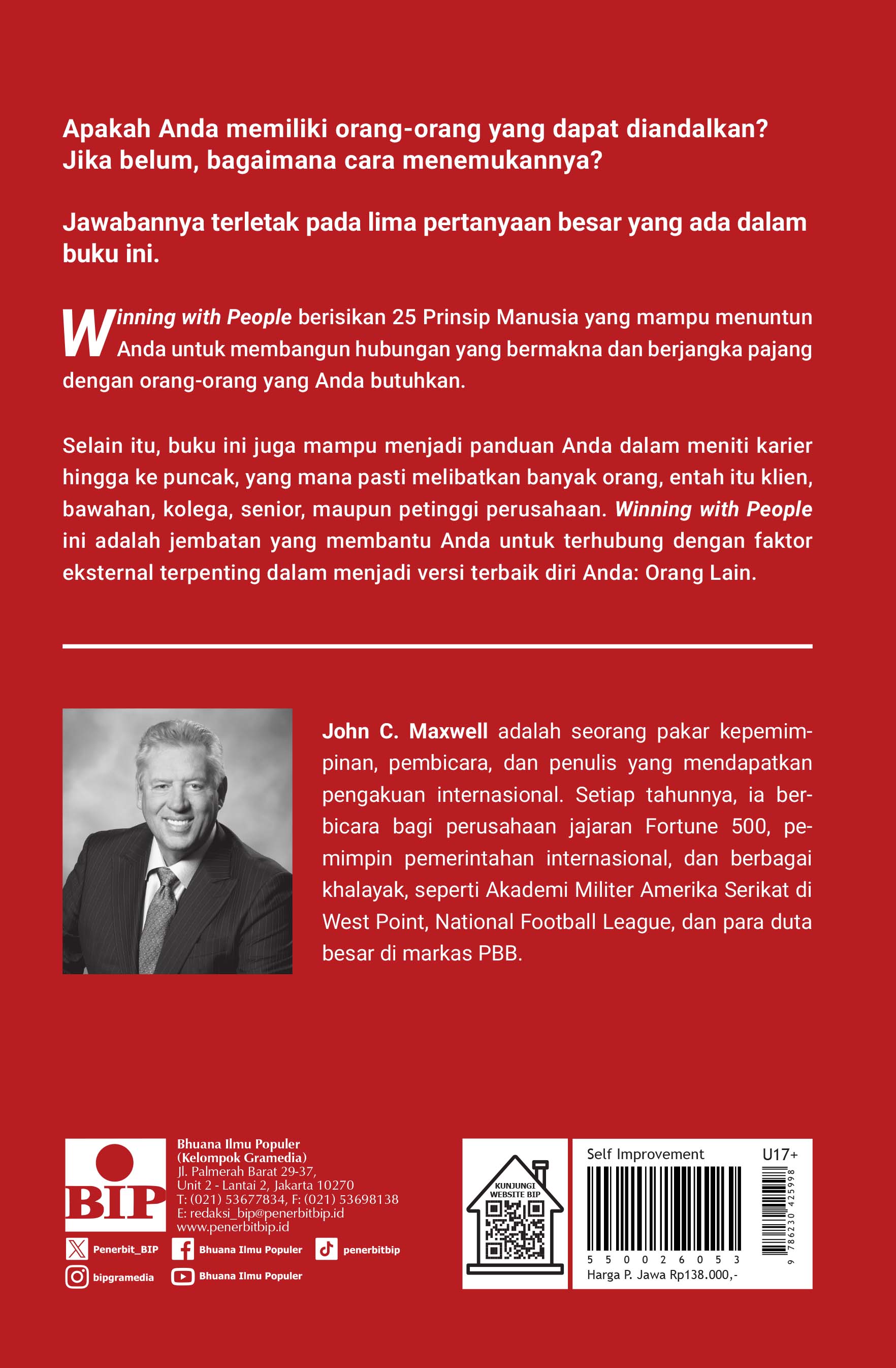 Apakah Anda memiliki orang-orang yang dapat diandalkan? Jika belum, bagaimana cara menemukannya?

Jawabannya terletak pada lima pertanyaan besar yang ada dalam buku ini.

Winning with People berisikan 25 Prinsip Manusia yang mampu menuntun Anda untuk membangun hubungan yang bermakna dan berjangka pajang dengan orang-orang yang Anda butuhkan.

Selain itu, buku ini juga mampu menjadi panduan Anda dalam meniti karier hingga ke puncak, yang mana pasti melibatkan banyak orang, entah itu klien, bawahan, kolega, senior, maupun petinggi perusahaan. Winning with People ini adalah jembatan yang membantu Anda untuk terhubung dengan faktor eksternal terpenting dalam menjadi versi terbaik diri Anda: Orang Lain.

John C. Maxwell adalah seorang pakar kepemimpinan, pembicara, dan penulis yang mendapatkan pengakuan internasional. Setiap tahunnya, ia berbicara bagi perusahaan jajaran Fortune 500, pemimpin pemerintahan internasional, dan berbagai khalayak, seperti Akademi Militer Amerika Serikat di West Point, National Football League, dan para duta besar di markas PBB.

BIP
Bhuana Ilmu Populer
(Kelompok Gramedia)
Jl. Palmerah Barat 29-37,
Unit 2 - Lantai 2, Jakarta 10270
T: (021) 53677834, F: (021) 53698138
E: redaksi_bip@penerbitbip.id
www.penerbitbip.id

Penerbit_BIP Bhuana Ilmu Populer penerbitbip
bipgramedia Bhuana Ilmu Populer

KUNJUNGI WEBSITE BIP

Self Improvement U17+
5 5 0 0 2 6 0 5 3
Harga P. Jawa Rp138.000,-
9 786230 425998